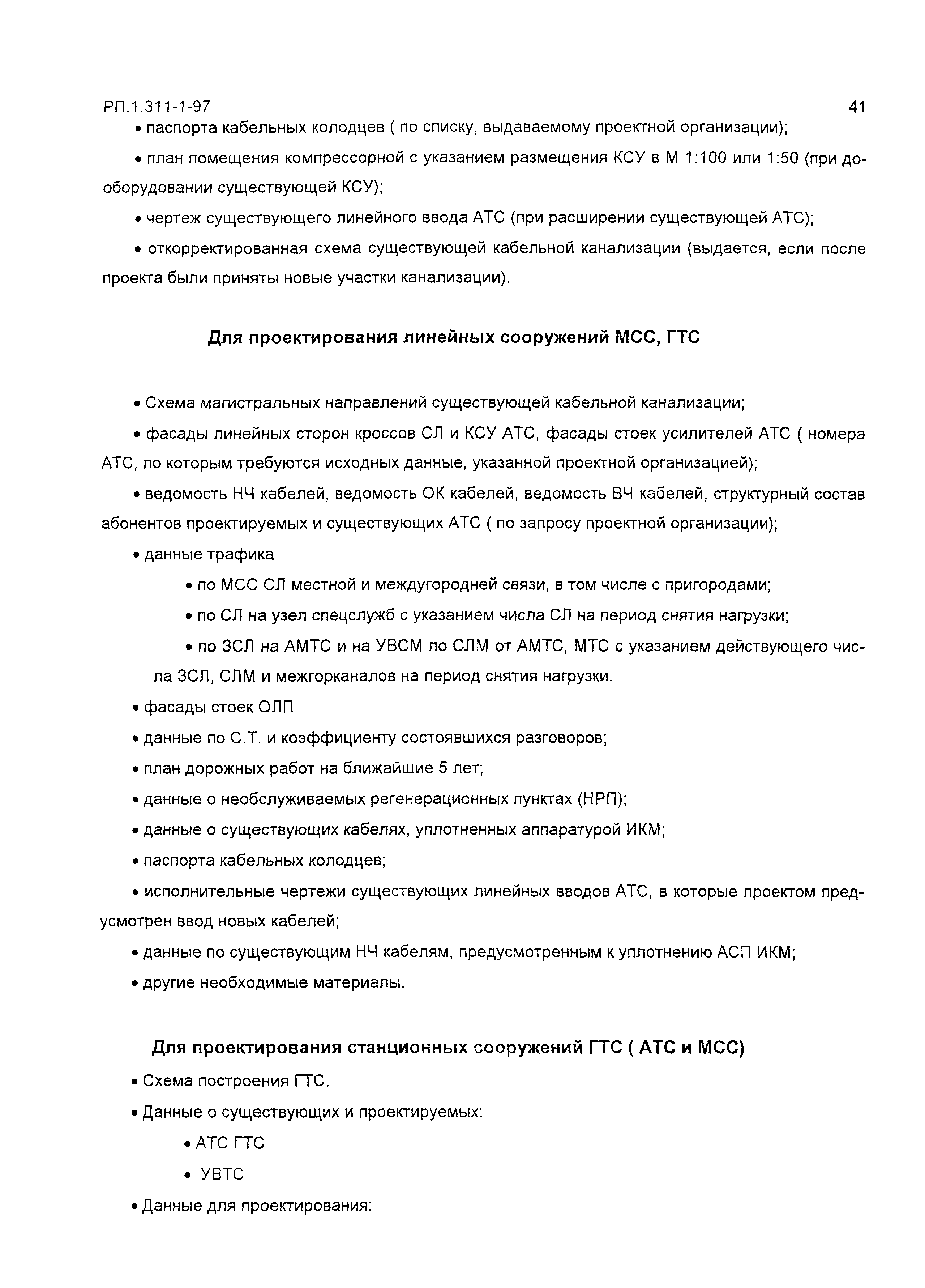 РП.1.311-1-97 41

• паспорта кабельных колодцев ( по списку, выдаваемому проектной организации);

• план помещения компрессорной с указанием размещения КСУ в М 1:100 или 1:50 (при дооборудовании существующей КСУ);

• чертеж существующего линейного ввода АТС (при расширении существующей АТС);

• откорректированная схема существующей кабельной канализации (выдается, если после проекта были приняты новые участки канализации).

Для проектирования линейных сооружений МСС, ГТС

• Схема магистральных направлений существующей кабельной канализации;

• фасады линейных сторон кроссов СЛ и КСУ АТС, фасады стоек усилителей АТС ( номера АТС, по которым требуются исходных данные, указанной проектной организацией);

• ведомость НЧ кабелей, ведомость ОК кабелей, ведомость ВЧ кабелей, структурный состав абонентов проектируемых и существующих АТС ( по запросу проектной организации);

• данные трафика

• по МСС СЛ местной и междугородней связи, в том числе с пригородами;

• по СЛ на узел спецслужб с указанием числа СЛ на период снятия нагрузки;

• по ЗСЛ на АМТС и на УВСМ по СЛМ от АМТС, МТС с указанием действующего числа ЗСЛ, СЛМ и межгорканалов на период снятия нагрузки.

• фасады стоек ОЛП

• данные по С.Т. и коэффициенту состоявшихся разговоров;

• план дорожных работ на ближайшие 5 лет;

• данные о необслуживаемых регенерационных пунктах (НРП);

• данные о существующих кабелях, уплотненных аппаратурой ИКМ;

• паспорта кабельных колодцев;

• исполнительные чертежи существующих линейных вводов АТС, в которые проектом предусмотрен ввод новых кабелей;

• данные по существующим НЧ кабелям, предусмотренным к уплотнению АСП ИКМ;

• другие необходимые материалы.

Для проектирования станционных сооружений ГТС ( АТС и МСС)

• Схема построения ГТС.

• Данные о существующих и проектируемых:

• АТС ГТС

• УВТС

• Данные для проектирования: